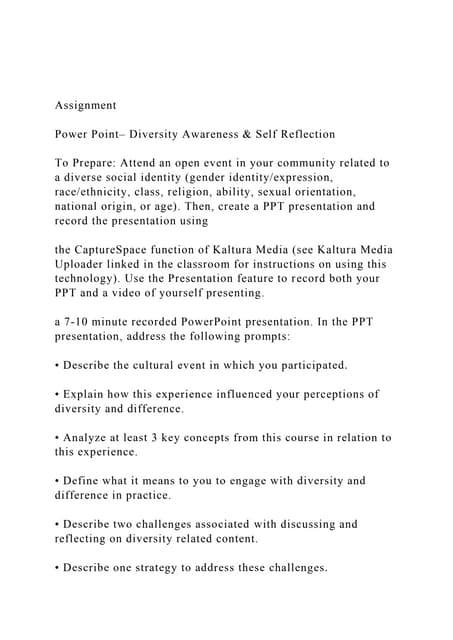 Assignment

Power Point– Diversity Awareness & Self Reflection

To Prepare: Attend an open event in your community related to a diverse social identity (gender identity/expression, race/ethnicity, class, religion, ability, sexual orientation, national origin, or age). Then, create a PPT presentation and record the presentation using

the CaptureSpace function of Kaltura Media (see Kaltura Media Uploader linked in the classroom for instructions on using this technology). Use the Presentation feature to record both your PPT and a video of yourself presenting.

a 7-10 minute recorded PowerPoint presentation. In the PPT presentation, address the following prompts:

• Describe the cultural event in which you participated.

• Explain how this experience influenced your perceptions of diversity and difference.

• Analyze at least 3 key concepts from this course in relation to this experience.

• Define what it means to you to engage with diversity and difference in practice.

• Describe two challenges associated with discussing and reflecting on diversity related content.

• Describe one strategy to address these challenges.